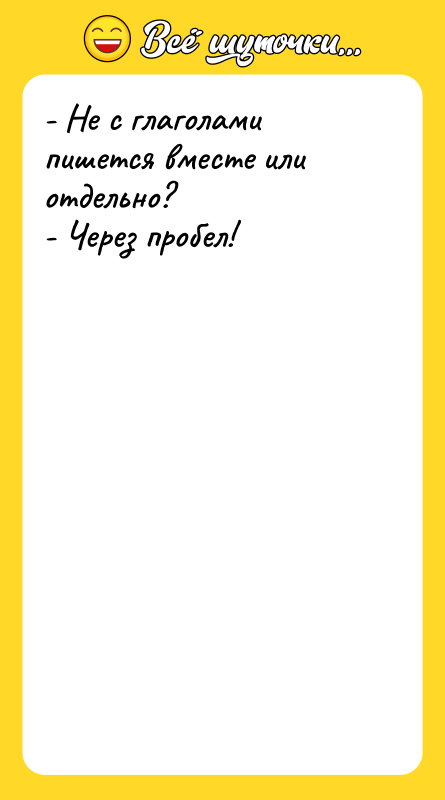 Всё шуточки...

- Не с глаголами пишется вместе или отдельно?
- Через пробел!